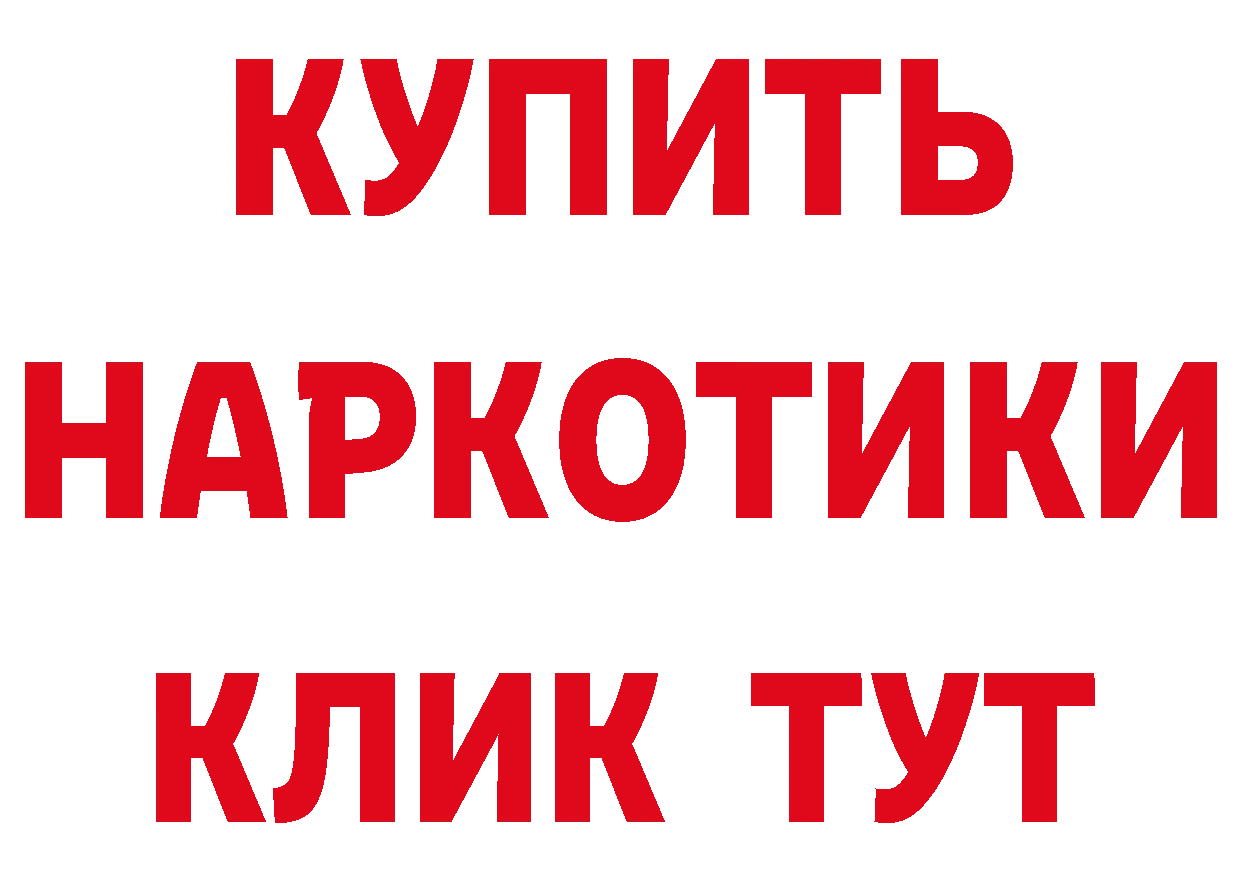 КУПИТЬ НАРКОТИКИ КЛИК ТУТ